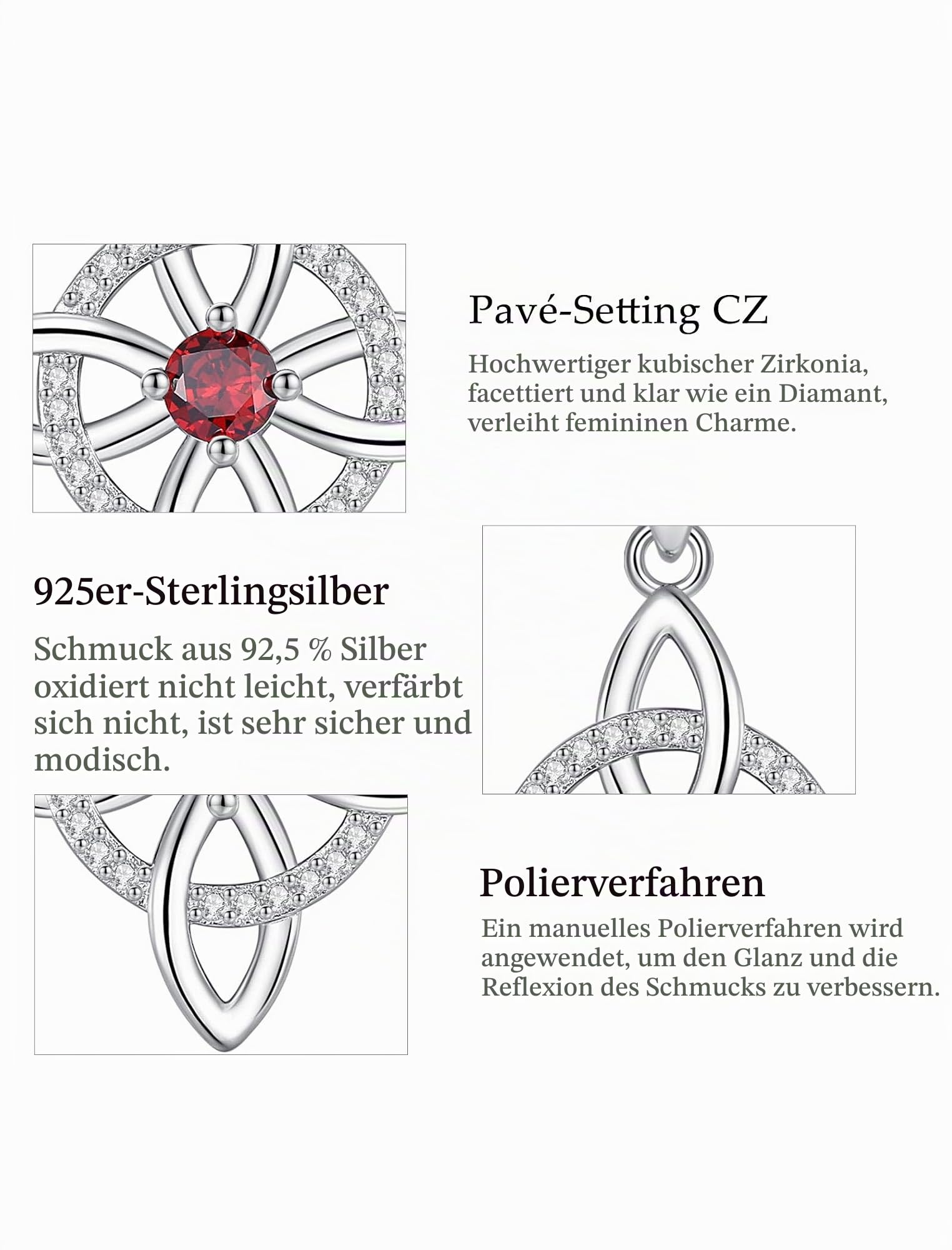 Pavé-Setting CZ

Hochwertiger kubischer Zirkonia, facettiert und klar wie ein Diamant, verleiht femininen Charme.

925er-Sterlingsilber

Schmuck aus 92,5 % Silber oxidiert nicht leicht, verfärbt sich nicht, ist sehr sicher und modisch.

Polierverfahren

Ein manuelles Polierverfahren wird angewendet, um den Glanz und die Reflexion des Schmucks zu verbessern.